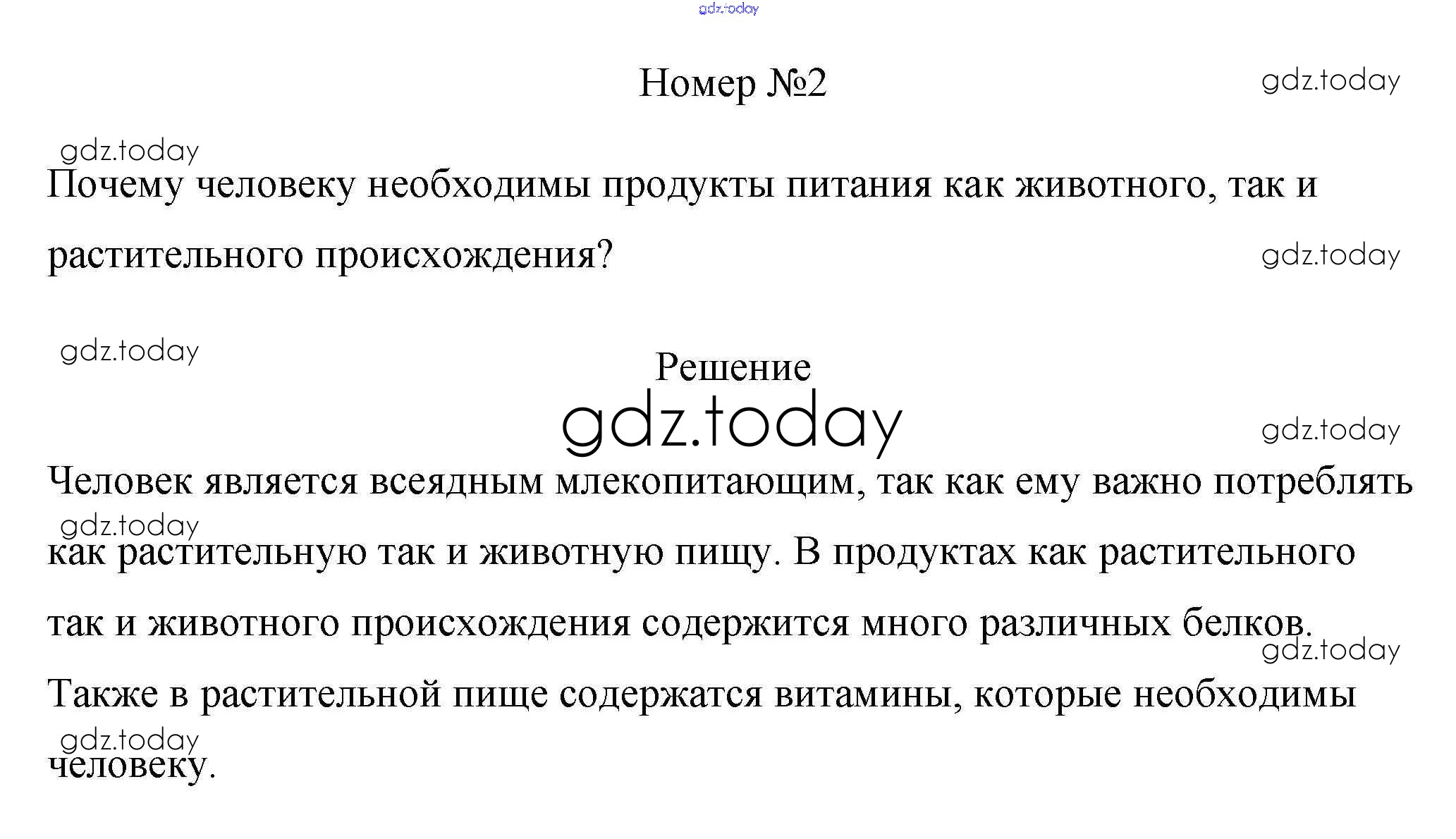 Номер №2

Почему человеку необходимы продукты питания как животного, так и растительного происхождения?

Решение

Человек является всеядным млекопитающим, так как ему важно потреблять как растительную так и животную пищу. В продуктах как растительного так и животного происхождения содержится много различных белков. Также в растительной пище содержатся витамины, которые необходимы человеку.

gdz.today